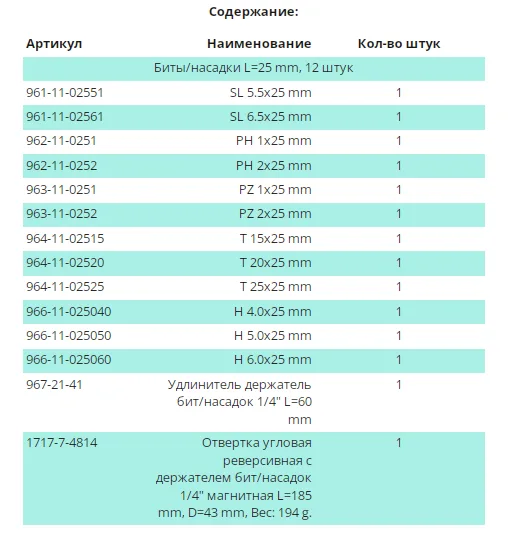 Содержание:

| Артикул | Наименование | Кол-во штук |
|---|---|---|
| Биты/насадки L=25 mm, 12 штук | | |
| 961-11-02551 | SL 5.5x25 mm | 1 |
| 961-11-02561 | SL 6.5x25 mm | 1 |
| 962-11-0251 | PH 1x25 mm | 1 |
| 962-11-0252 | PH 2x25 mm | 1 |
| 963-11-0251 | PZ 1x25 mm | 1 |
| 963-11-0252 | PZ 2x25 mm | 1 |
| 964-11-02515 | T 15x25 mm | 1 |
| 964-11-02520 | T 20x25 mm | 1 |
| 964-11-02525 | T 25x25 mm | 1 |
| 966-11-025040 | H 4.0x25 mm | 1 |
| 966-11-025050 | H 5.0x25 mm | 1 |
| 966-11-025060 | H 6.0x25 mm | 1 |
| 967-21-41 | Удлинитель держатель бит/насадок 1/4" L=60 mm | 1 |
| 1717-7-4814 | Отвертка угловая реверсивная с держателем бит/насадок 1/4" магнитная L=185 mm, D=43 mm, Вес: 194 g. | 1 |